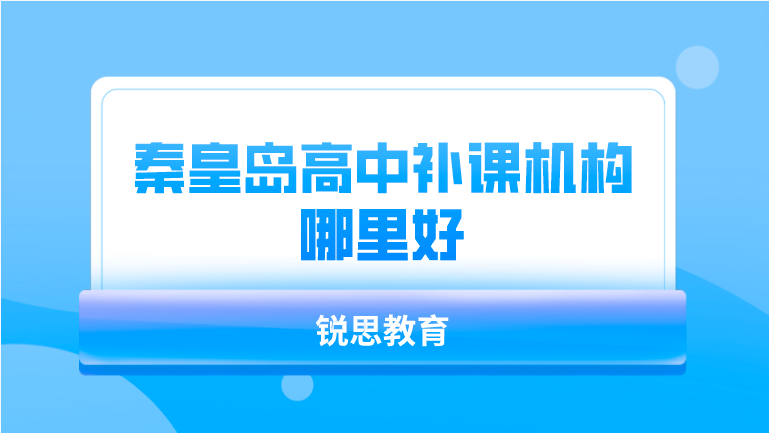 秦皇岛高中补课机构哪里好

锐思教育